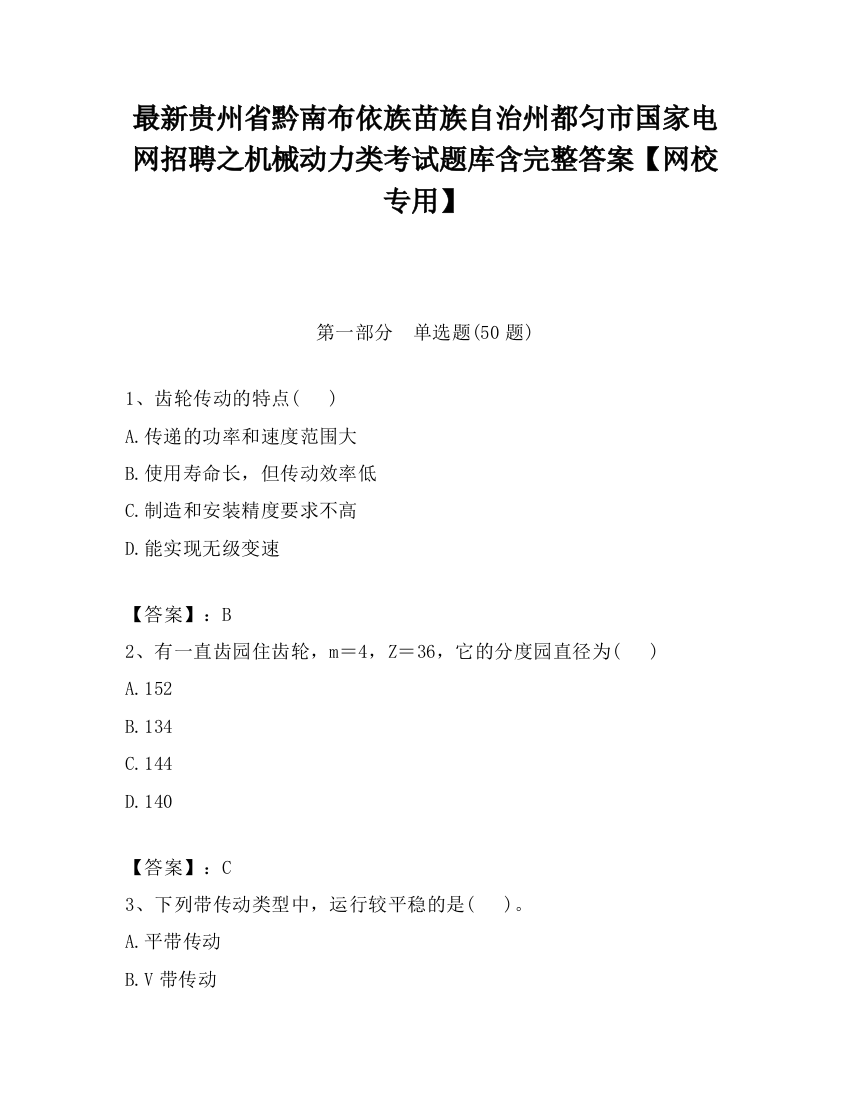 最新贵州省黔南布依族苗族自治州都匀市国家电网招聘之机械动力类考试题库含完整答案【网校专用】

第一部分　单选题(50 题)

1、齿轮传动的特点(　　)

A.传递的功率和速度范围大

B.使用寿命长，但传动效率低

C.制造和安装精度要求不高

D.能实现无级变速

【答案】：B

2、有一直齿园住齿轮，m＝4，Z＝36，它的分度园直径为(　　)

A.152

B.134

C.144

D.140

【答案】：C

3、下列带传动类型中，运行较平稳的是(　　)。

A.平带传动

B.V 带传动